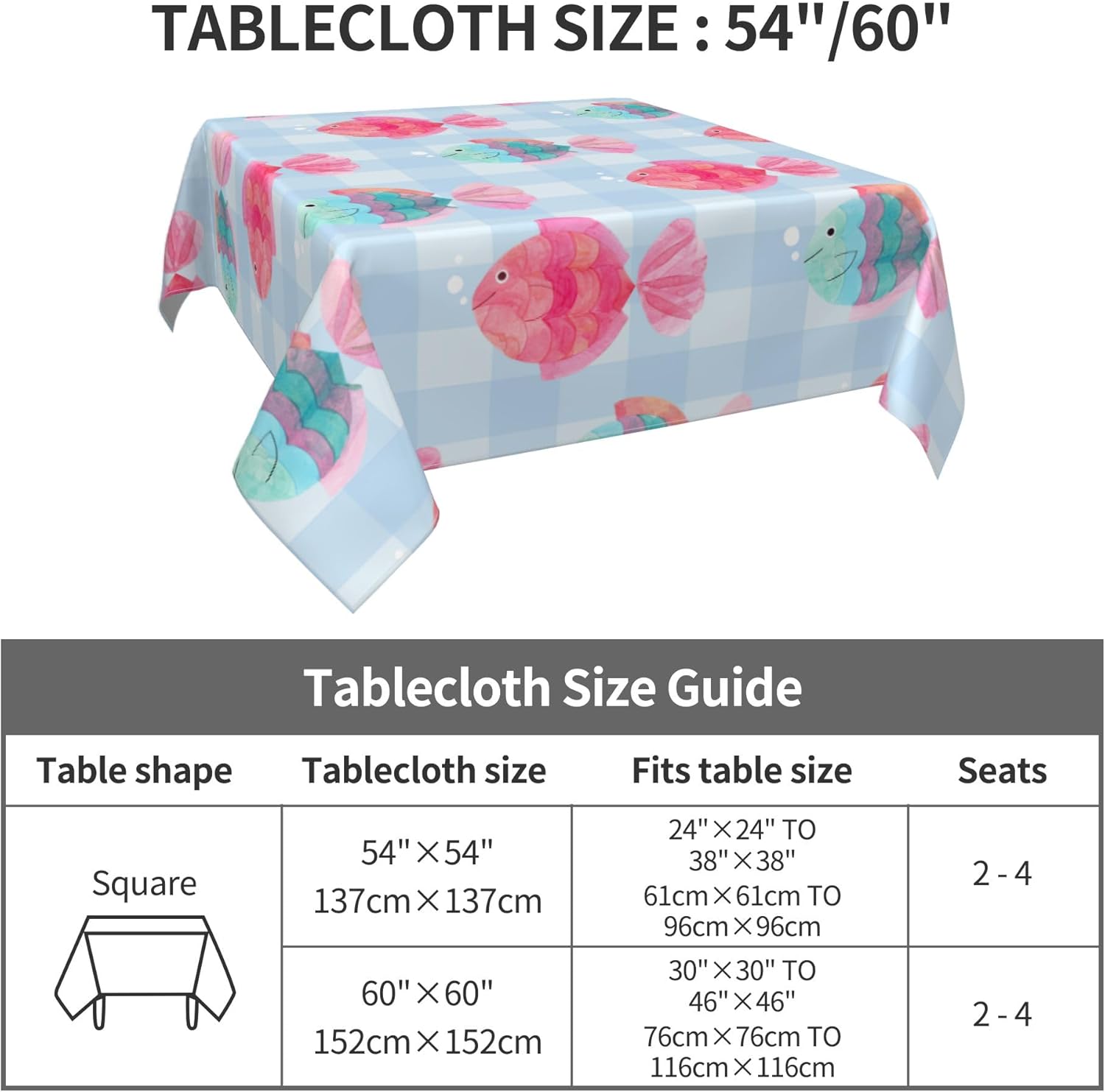 TABLECLOTH SIZE : 54"/60"

Tablecloth Size Guide

| Table shape | Tablecloth size | Fits table size | Seats |
|---|---|---|---|
| Square | 54"×54" 137cm×137cm | 24"×24" TO 38"×38" 61cm×61cm TO 96cm×96cm | 2 - 4 |
| | 60"×60" 152cm×152cm | 30"×30" TO 46"×46" 76cm×76cm TO 116cm×116cm | 2 - 4 |